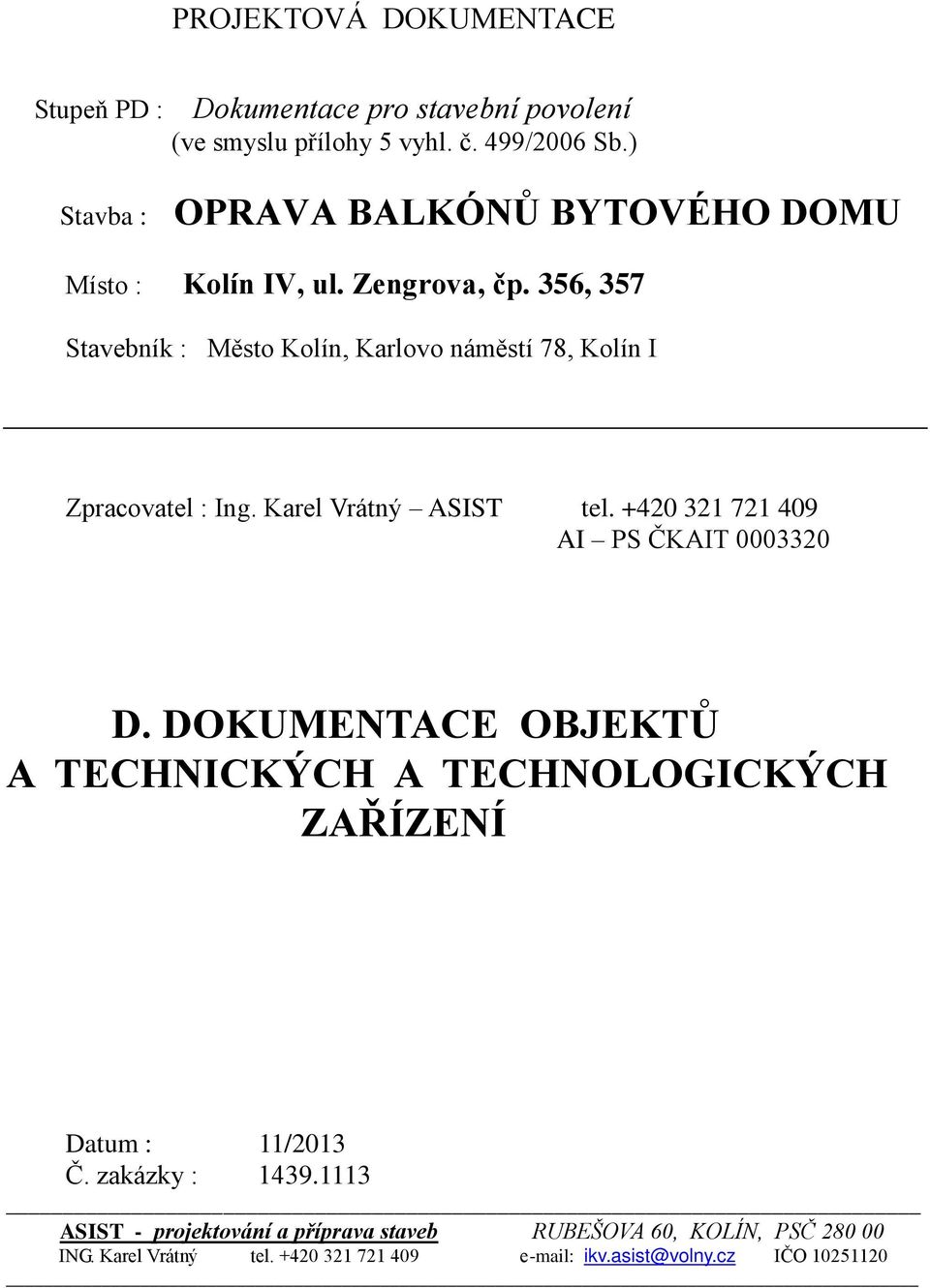 PROJEKTOVÁ DOKUMENTACE

Stupeň PD : Dokumentace pro stavební povolení
(ve smyslu přílohy 5 vyhl. č. 499/2006 Sb.)

Stavba : OPRAVA BALKÓNŮ BYTOVÉHO DOMU

Místo : Kolín IV, ul. Zengrova, čp. 356, 357

Stavebník : Město Kolín, Karlovo náměstí 78, Kolín I

Zpracovatel : Ing. Karel Vrátný – ASIST tel. +420 321 721 409
AI – PS ČKAIT 0003320

D. DOKUMENTACE OBJEKTŮ A TECHNICKÝCH A TECHNOLOGICKÝCH ZAŘÍZENÍ

Datum : 11/2013
Č. zakázky : 1439.1113

ASIST - projektování a příprava staveb RUBEŠOVA 60, KOLÍN, PSČ 280 00
ING. Karel Vrátný tel. +420 321 721 409 e-mail: ikv.asist@volny.cz IČO 10251120